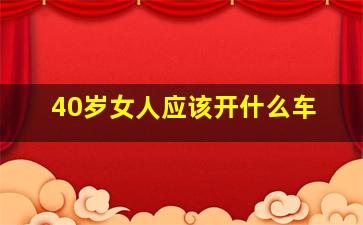 40岁女人应该开什么车